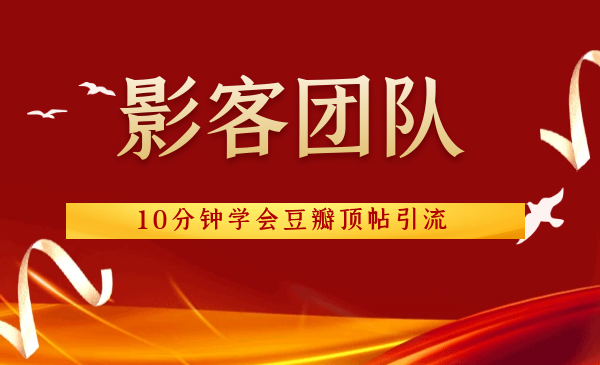 影客团队

10分钟学会豆瓣顶帖引流